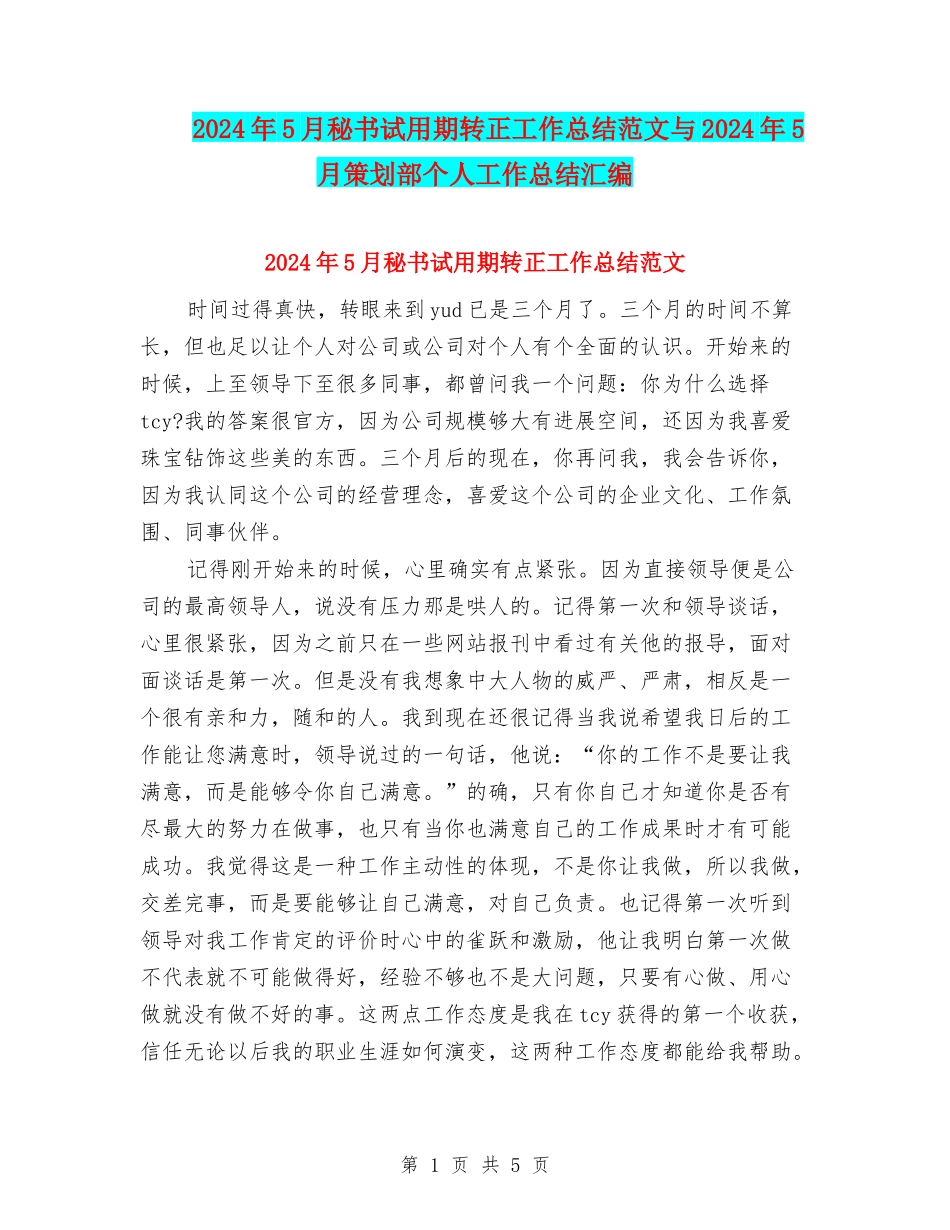 2024年5月秘书试用期转正工作总结范文与2024年5月策划部个人工作总结汇编

2024年5月秘书试用期转正工作总结范文

时间过得真快，转眼来到yud已是三个月了。三个月的时间不算长，但也足以让个人对公司或公司对个人有个全面的认识。开始来的时候，上至领导下至很多同事，都曾问我一个问题：你为什么选择tcy?我的答案很官方，因为公司规模够大有进展空间，还因为我喜爱珠宝钻饰这些美的东西。三个月后的现在，你再问我，我会告诉你，因为我认同这个公司的经营理念，喜爱这个公司的企业文化、工作氛围、同事伙伴。

记得刚开始来的时候，心里确实有点紧张。因为直接领导便是公司的最高领导人，说没有压力那是哄人的。记得第一次和领导谈话，心里很紧张，因为之前只在一些网站报刊中看过有关他的报导，面对面谈话是第一次。但是没有我想象中大人物的威严、严肃，相反是一个很有亲和力，随和的人。我到现在还很记得当我说希望我日后的工作能让您满意时，领导说过的一句话，他说：“你的工作不是要让我满意，而是能够令你自己满意。”的确，只有你自己才知道你是否有尽最大的努力在做事，也只有当你也满意自己的工作成果时才有可能成功。我觉得这是一种工作主动性的体现，不是你让我做，所以我做，交差完事，而是要能够让自己满意，对自己负责。也记得第一次听到领导对我工作肯定的评价时心中的雀跃和激励，他让我明白第一次做不代表就不可能做得好，经验不够也不是大问题，只要有心做、用心做就没有做不好的事。这两点工作态度是我在tcy获得的第一个收获，信任无论以后我的职业生涯如何演变，这两种工作态度都能给我帮助。

第 1 页 共 5 页